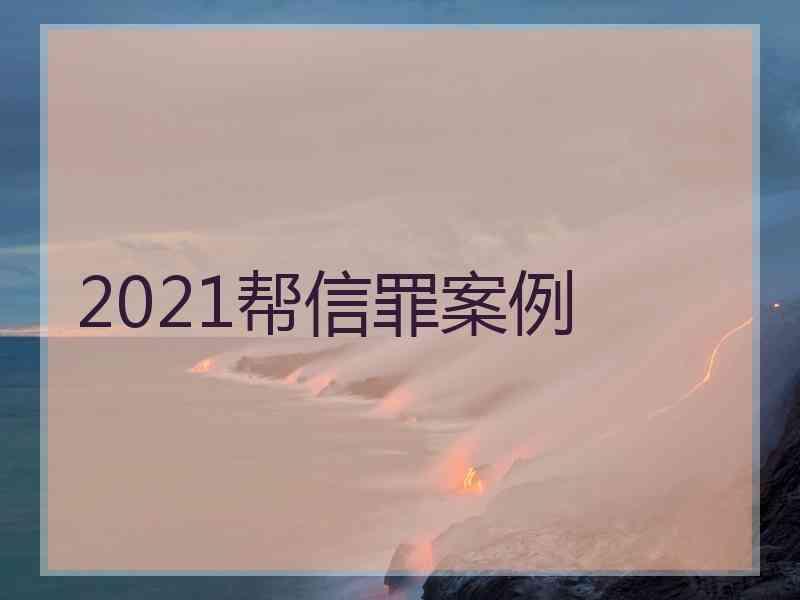 2021帮信罪案例